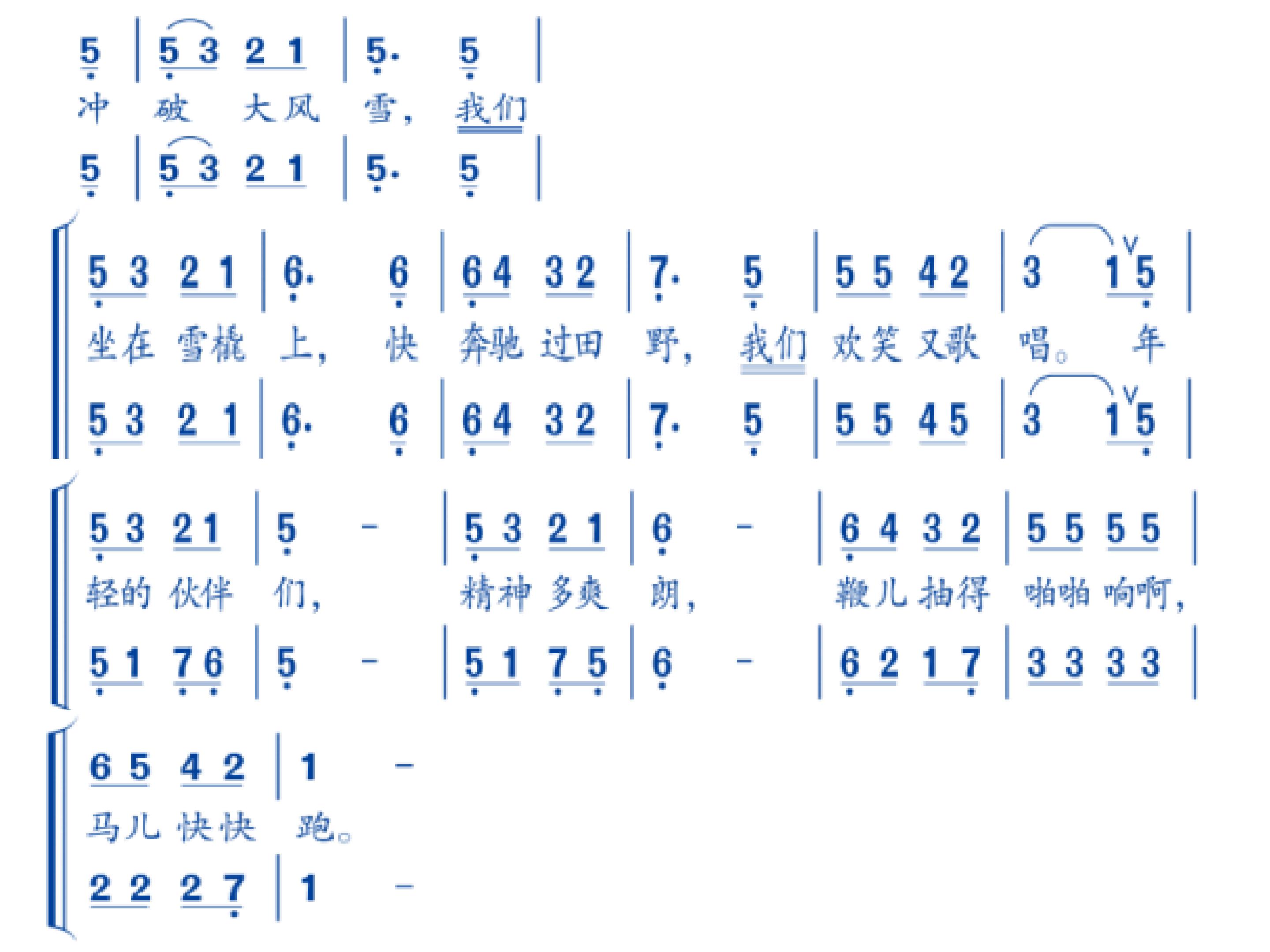 5 | 5 3 2 1 | 5· 5 |
冲 破 大风 雪， 我们
5 | 5 3 2 1 | 5· 5 |

5 3 2 1 | 6· 6 | 6 4 3 2 | 7· 5 | 5 5 4 2 | 3 1 5 |
坐在 雪橇 上， 快 奔驰 过田 野， 我们 欢笑 又歌 唱。 年
5 3 2 1 | 6· 6 | 6 4 3 2 | 7· 5 | 5 5 4 5 | 3 1 5 |

5 3 2 1 | 5 - | 5 3 2 1 | 6 - | 6 4 3 2 | 5 5 5 5 |
轻的 伙伴 们， 精神 多爽 朗， 鞭儿 抽得 啪啪 响啊，
5 1 7 6 | 5 - | 5 1 7 5 | 6 - | 6 2 1 7 | 3 3 3 3 |

6 5 4 2 | 1 -
马儿 快快 跑。
2 2 2 7 | 1 -